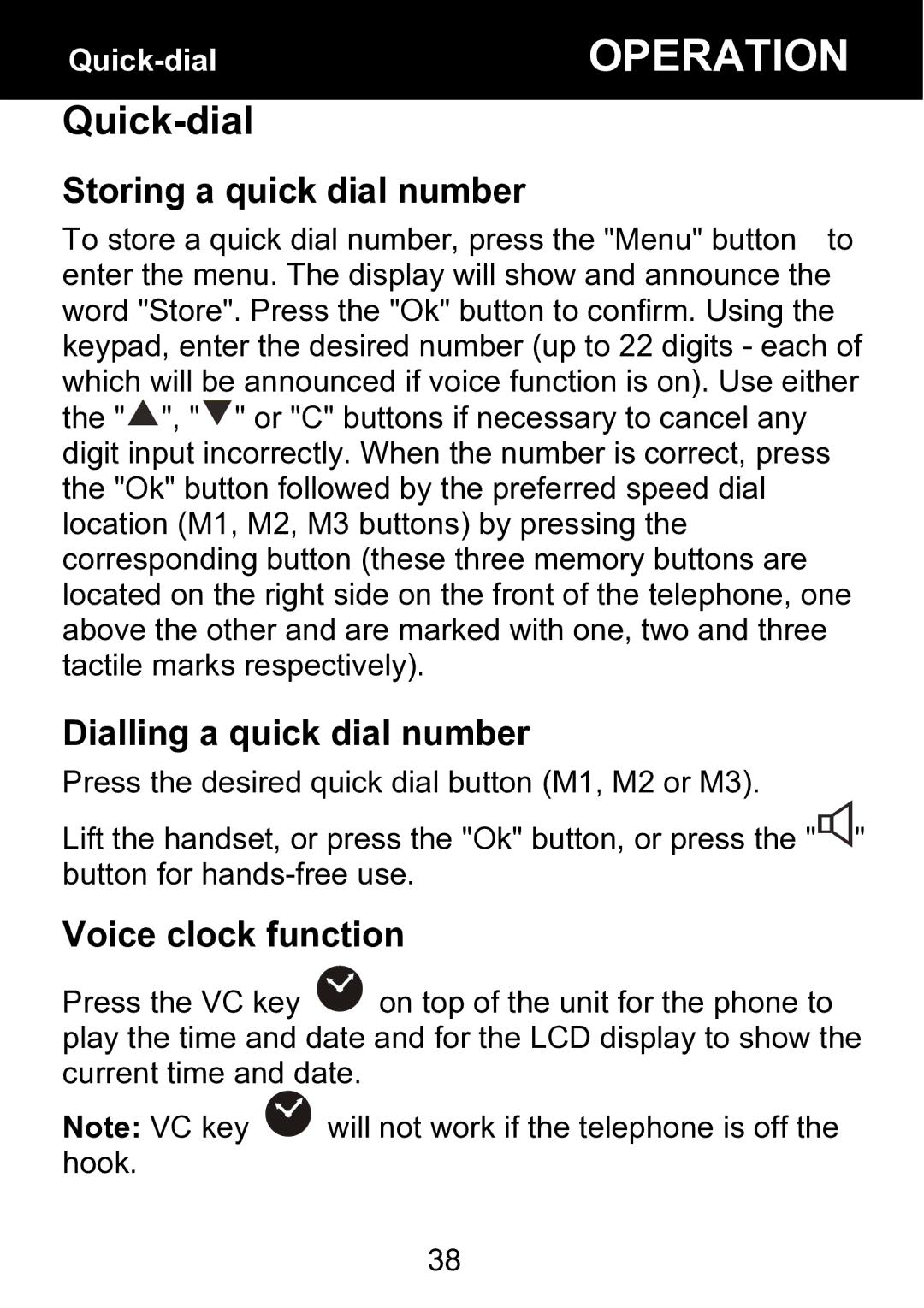 Quick-dial OPERATION

Quick-dial

Storing a quick dial number

To store a quick dial number, press the "Menu" button to enter the menu. The display will show and announce the word "Store". Press the "Ok" button to confirm. Using the keypad, enter the desired number (up to 22 digits - each of which will be announced if voice function is on). Use either the "▲", "▼" or "C" buttons if necessary to cancel any digit input incorrectly. When the number is correct, press the "Ok" button followed by the preferred speed dial location (M1, M2, M3 buttons) by pressing the corresponding button (these three memory buttons are located on the right side on the front of the telephone, one above the other and are marked with one, two and three tactile marks respectively).

Dialling a quick dial number

Press the desired quick dial button (M1, M2 or M3).

Lift the handset, or press the "Ok" button, or press the "" button for hands-free use.

Voice clock function

Press the VC key on top of the unit for the phone to play the time and date and for the LCD display to show the current time and date.

Note: VC key will not work if the telephone is off the hook.

38